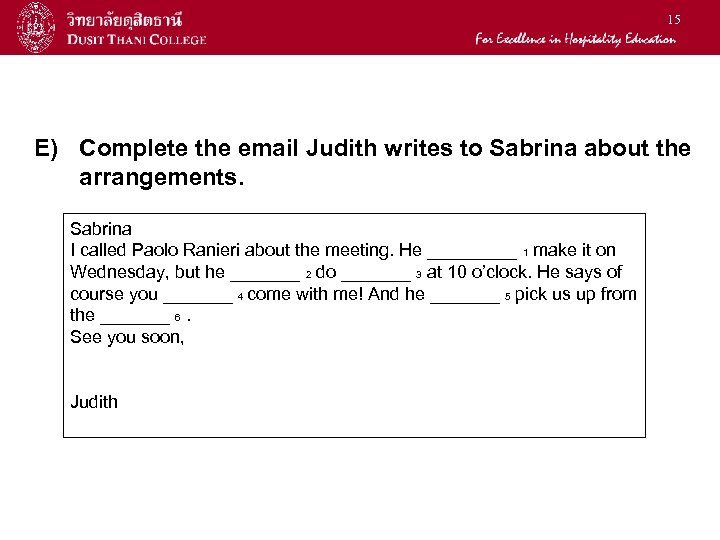 วิทยาลัยดุสิตธานี
DUSIT THANI COLLEGE

15
For Excellence in Hospitality Education

E) Complete the email Judith writes to Sabrina about the arrangements.

Sabrina
I called Paolo Ranieri about the meeting. He _________ 1 make it on Wednesday, but he _______ 2 do _______ 3 at 10 o'clock. He says of course you _______ 4 come with me! And he _______ 5 pick us up from the _______ 6 .
See you soon,

Judith